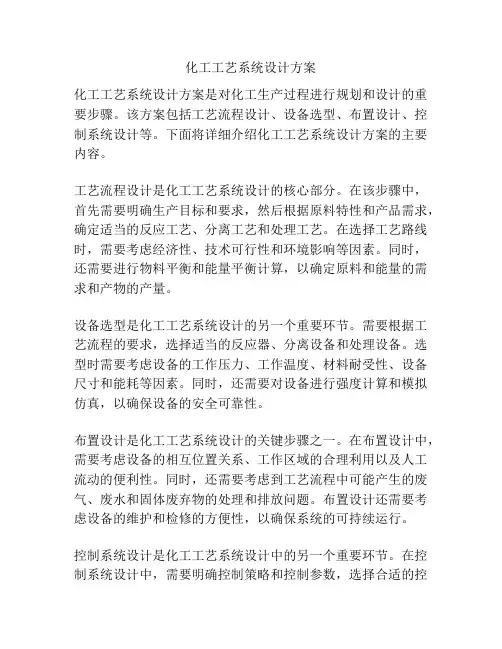 化工工艺系统设计方案

化工工艺系统设计方案是对化工生产过程进行规划和设计的重要步骤。该方案包括工艺流程设计、设备选型、布置设计、控制系统设计等。下面将详细介绍化工工艺系统设计方案的主要内容。

工艺流程设计是化工工艺系统设计的核心部分。在该步骤中，首先需要明确生产目标和要求，然后根据原料特性和产品需求，确定适当的反应工艺、分离工艺和处理工艺。在选择工艺路线时，需要考虑经济性、技术可行性和环境影响等因素。同时，还需要进行物料平衡和能量平衡计算，以确定原料和能量的需求和产物的产量。

设备选型是化工工艺系统设计的另一个重要环节。需要根据工艺流程的要求，选择适当的反应器、分离设备和处理设备。选型时需要考虑设备的工作压力、工作温度、材料耐受性、设备尺寸和能耗等因素。同时，还需要对设备进行强度计算和模拟仿真，以确保设备的安全可靠性。

布置设计是化工工艺系统设计的关键步骤之一。在布置设计中，需要考虑设备的相互位置关系、工作区域的合理利用以及人工流动的便利性。同时，还需要考虑到工艺流程中可能产生的废气、废水和固体废弃物的处理和排放问题。布置设计还需要考虑设备的维护和检修的方便性，以确保系统的可持续运行。

控制系统设计是化工工艺系统设计中的另一个重要环节。在控制系统设计中，需要明确控制策略和控制参数，选择合适的控